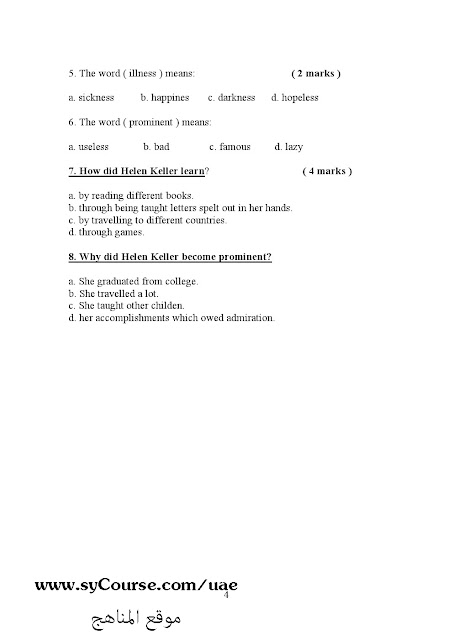 5. The word ( illness ) means: ( 2 marks )

a. sickness b. happines c. darkness d. hopeless

6. The word ( prominent ) means:

a. useless b. bad c. famous d. lazy

7. How did Helen Keller learn? ( 4 marks )

a. by reading different books.
b. through being taught letters spelt out in her hands.
c. by travelling to different countries.
d. through games.

8. Why did Helen Keller become prominent?

a. She graduated from college.
b. She travelled a lot.
c. She taught other childen.
d. her accomplishments which owed admiration.

www.syCourse.com/uae
4
موقع المناهج